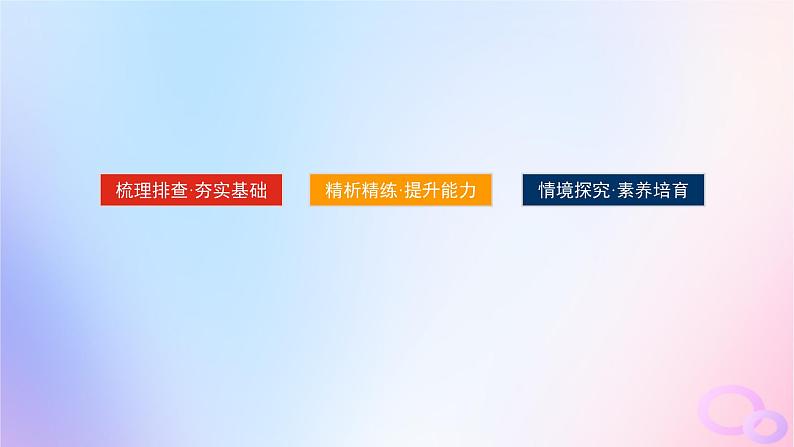 梳理排查·夯实基础

精析精练·提升能力

情境探究·素养培育